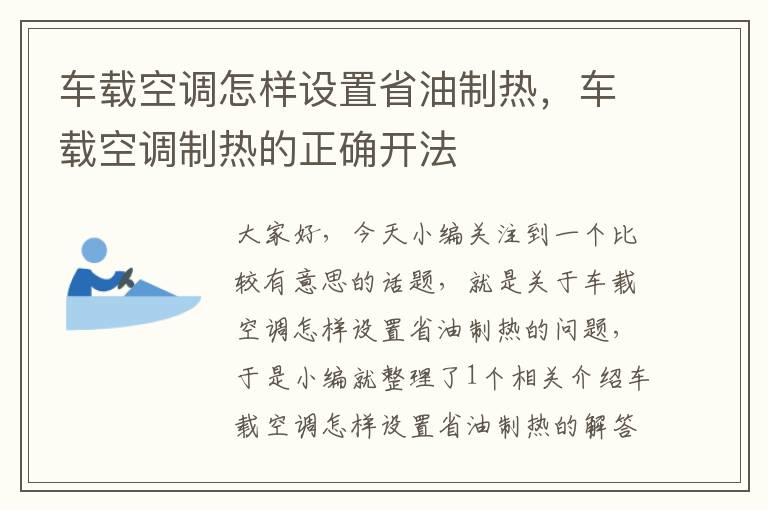 车载空调怎样设置省油制热，车载空调制热的正确开法

大家好，今天小编关注到一个比较有意思的话题，就是关于车载空调怎样设置省油制热的问题，于是小编就整理了1个相关介绍车载空调怎样设置省油制热的解答